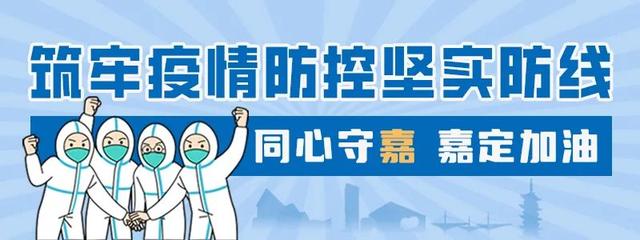 筑牢疫情防控坚实防线

同心守嘉 嘉定加油